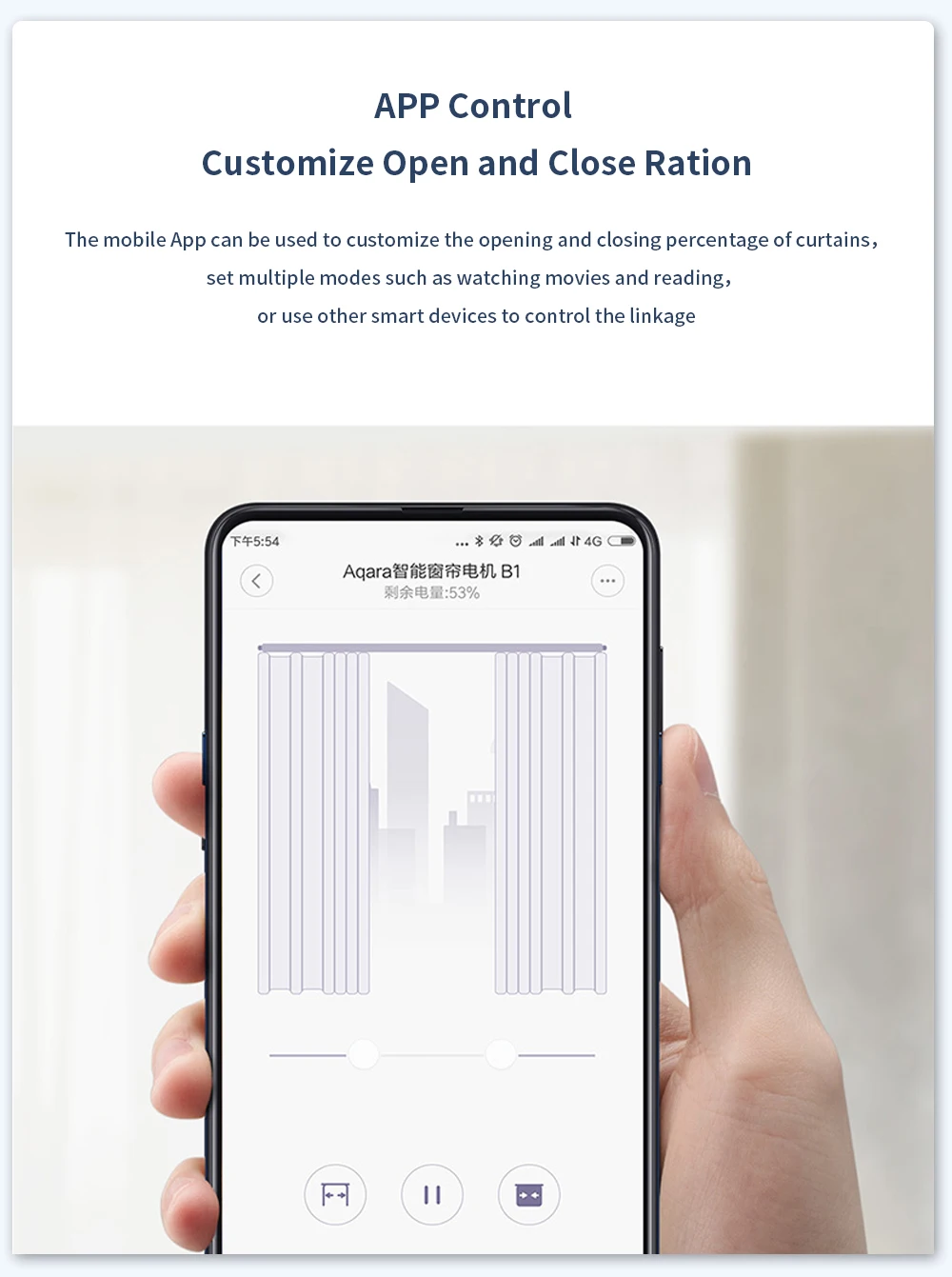 APP Control

Customize Open and Close Ration

The mobile App can be used to customize the opening and closing percentage of curtains, set multiple modes such as watching movies and reading, or use other smart devices to control the linkage

下午5:54

4G

Aqara智能窗帘电机 B1

剩余电量:53%